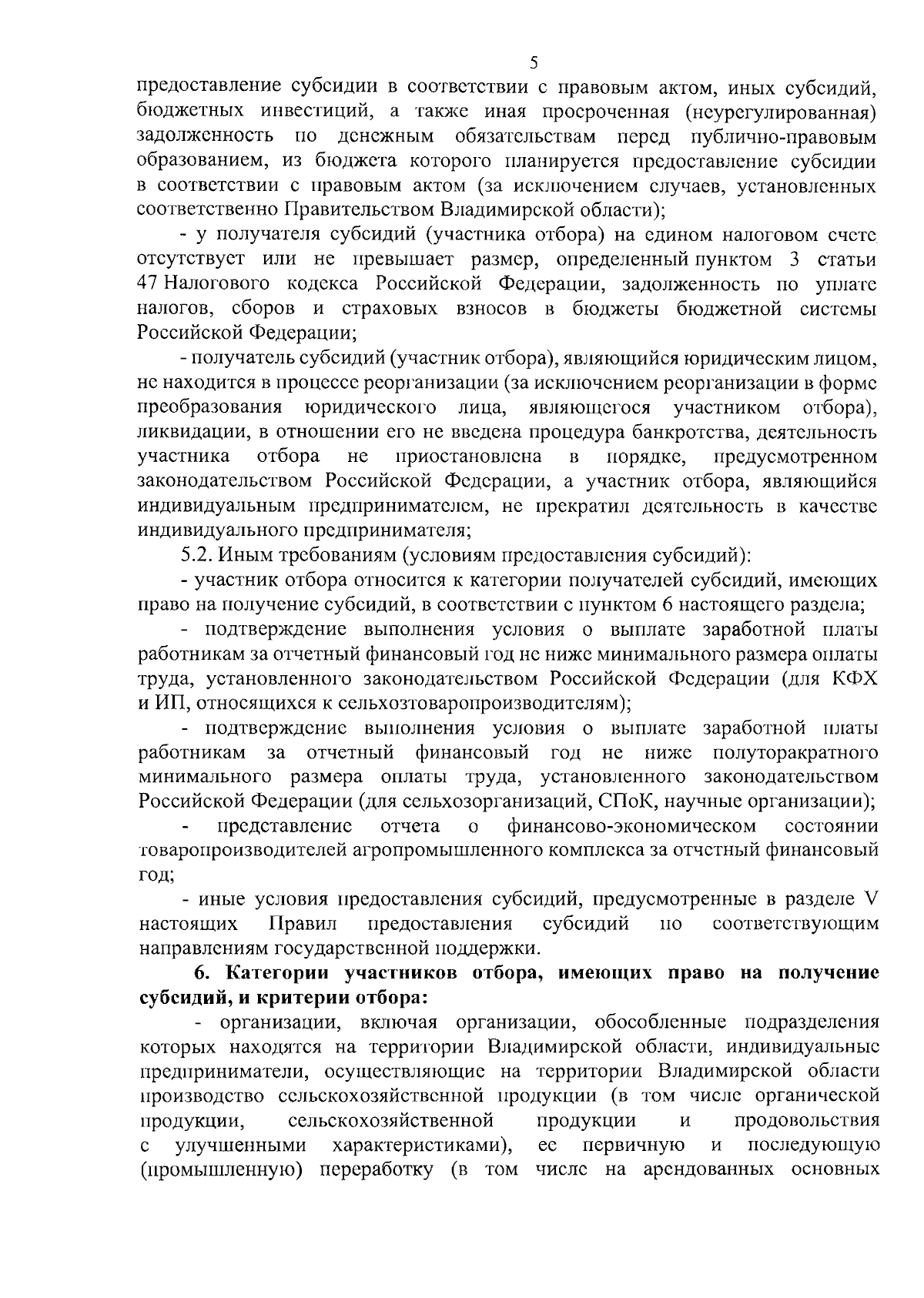 5

предоставление субсидии в соответствии с правовым актом, иных субсидий, бюджетных инвестиций, а также иная просроченная (неурегулированная) задолженность по денежным обязательствам перед публично-правовым образованием, из бюджета которого планируется предоставление субсидии в соответствии с правовым актом (за исключением случаев, установленных соответственно Правительством Владимирской области);

- у получателя субсидий (участника отбора) на едином налоговом счете отсутствует или не превышает размер, определенный пунктом 3 статьи 47 Налогового кодекса Российской Федерации, задолженность по уплате налогов, сборов и страховых взносов в бюджеты бюджетной системы Российской Федерации;

- получатель субсидий (участник отбора), являющийся юридическим лицом, не находится в процессе реорганизации (за исключением реорганизации в форме преобразования юридического лица, являющегося участником отбора), ликвидации, в отношении его не введена процедура банкротства, деятельность участника отбора не приостановлена в порядке, предусмотренном законодательством Российской Федерации, а участник отбора, являющийся индивидуальным предпринимателем, не прекратил деятельность в качестве индивидуального предпринимателя;

5.2. Иным требованиям (условиям предоставления субсидий):

- участник отбора относится к категории получателей субсидий, имеющих право на получение субсидий, в соответствии с пунктом 6 настоящего раздела;

- подтверждение выполнения условия о выплате заработной платы работникам за отчетный финансовый год не ниже минимального размера оплаты труда, установленного законодательством Российской Федерации (для КФХ и ИП, относящихся к сельхозтоваропроизводителям);

- подтверждение выполнения условия о выплате заработной платы работникам за отчетный финансовый год не ниже полуторакратного минимального размера оплаты труда, установленного законодательством Российской Федерации (для сельхозорганизаций, СПоК, научные организации);

- представление отчета о финансово-экономическом состоянии товаропроизводителей агропромышленного комплекса за отчетный финансовый год;

- иные условия предоставления субсидий, предусмотренные в разделе V настоящих Правил предоставления субсидий по соответствующим направлениям государственной поддержки.

6. Категории участников отбора, имеющих право на получение субсидий, и критерии отбора:

- организации, включая организации, обособленные подразделения которых находятся на территории Владимирской области, индивидуальные предприниматели, осуществляющие на территории Владимирской области производство сельскохозяйственной продукции (в том числе органической продукции, сельскохозяйственной продукции и продовольствия с улучшенными характеристиками), ее первичную и последующую (промышленную) переработку (в том числе на арендованных основных